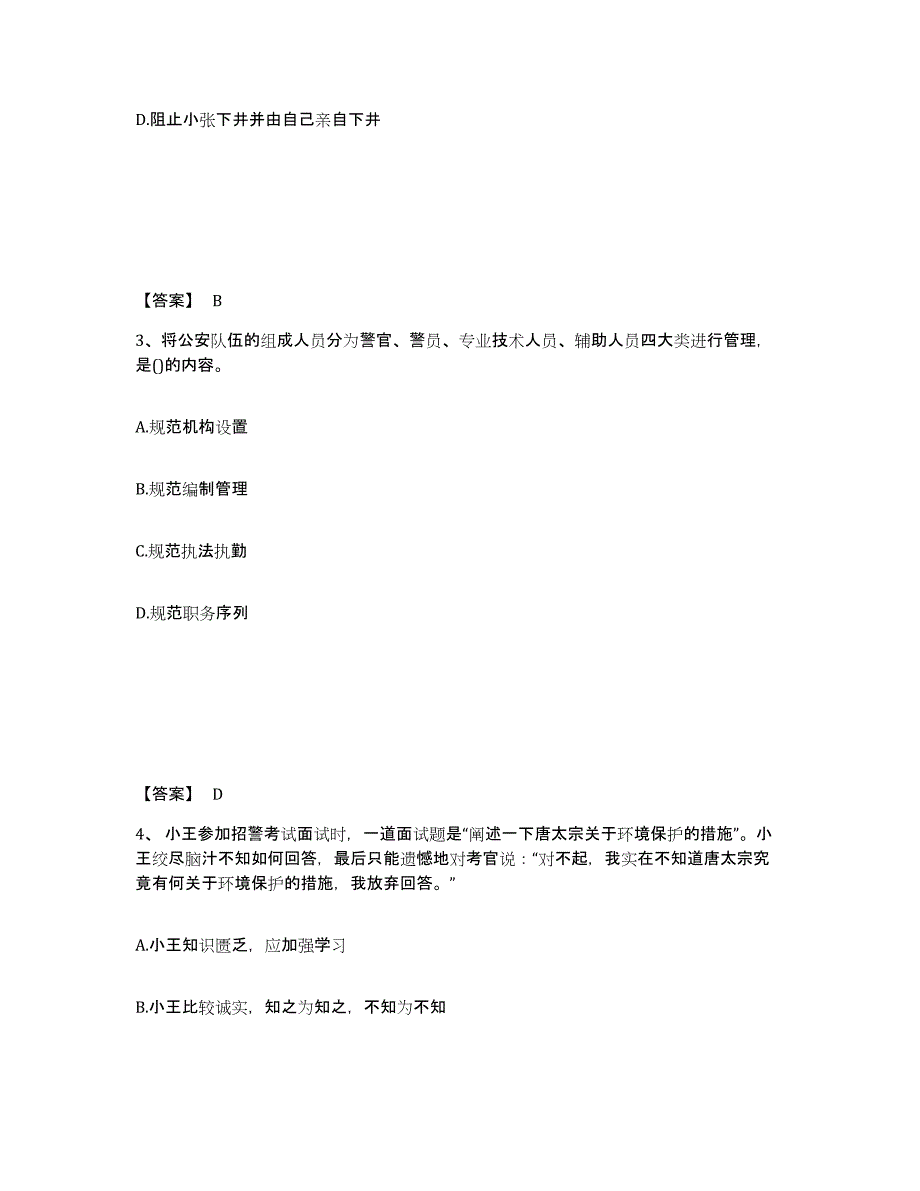 D.阻止小张下井并由自己亲自下井

【答案】 B

3、将公安队伍的组成人员分为警官、警员、专业技术人员、辅助人员四大类进行管理，是()的内容。

A.规范机构设置

B.规范编制管理

C.规范执法执勤

D.规范职务序列

【答案】 D

4、 小王参加招警考试面试时，一道面试题是“阐述一下唐太宗关于环境保护的措施”。小王绞尽脑汁不知如何回答，最后只能遗憾地对考官说：“对不起，我实在不知道唐太宗究竟有何关于环境保护的措施，我放弃回答。”

A.小王知识匮乏，应加强学习

B.小王比较诚实，知之为知之，不知为不知